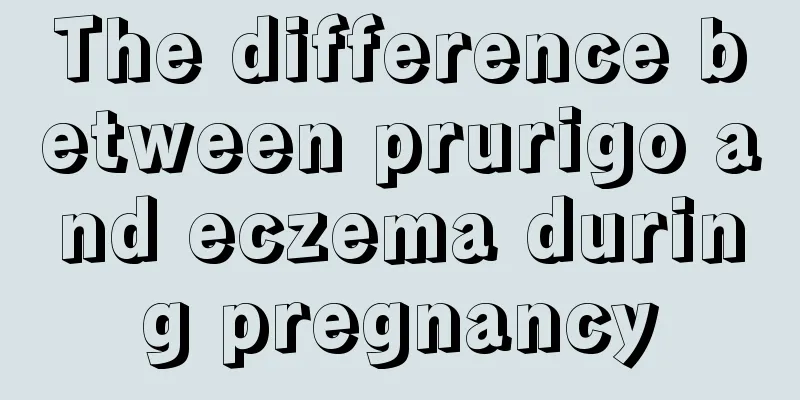 The difference between prurigo and eczema during pregnancy